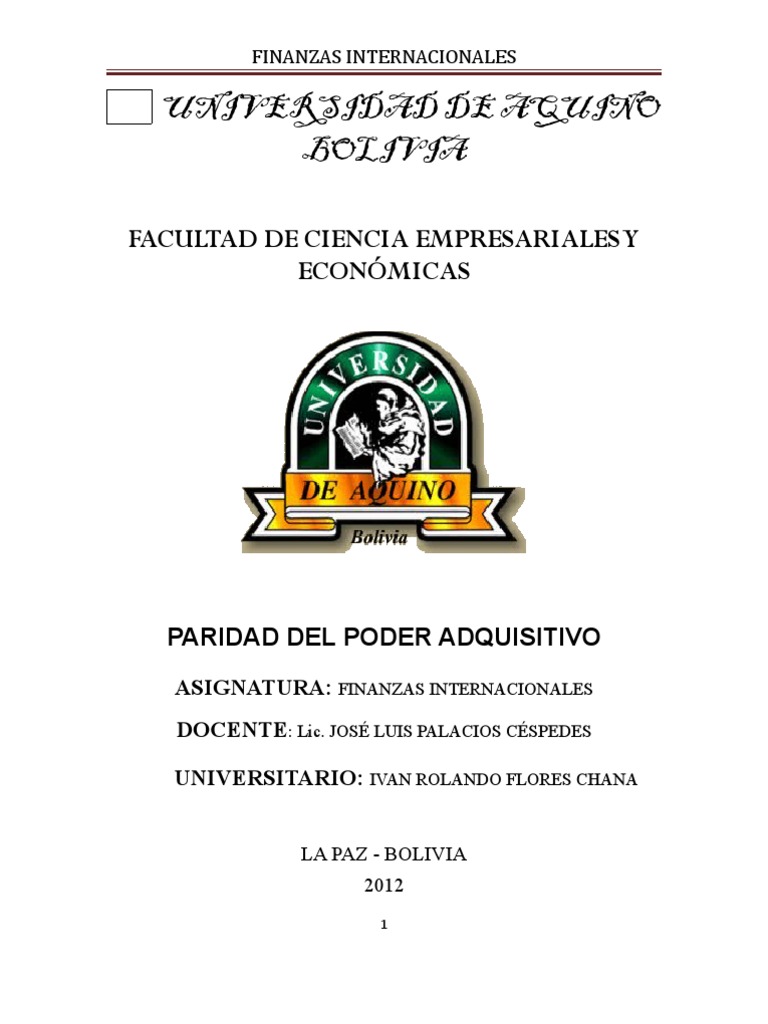 FINANZAS INTERNACIONALES

UNIVERSIDAD DE AQUINO BOLIVIA

FACULTAD DE CIENCIA EMPRESARIALES Y ECONÓMICAS

UNIVERSIDAD DE AQUINO Bolivia

PARIDAD DEL PODER ADQUISITIVO

ASIGNATURA: FINANZAS INTERNACIONALES

DOCENTE: Lic. JOSÉ LUIS PALACIOS CÉSPEDES

UNIVERSITARIO: IVAN ROLANDO FLORES CHANA

LA PAZ - BOLIVIA
2012

1